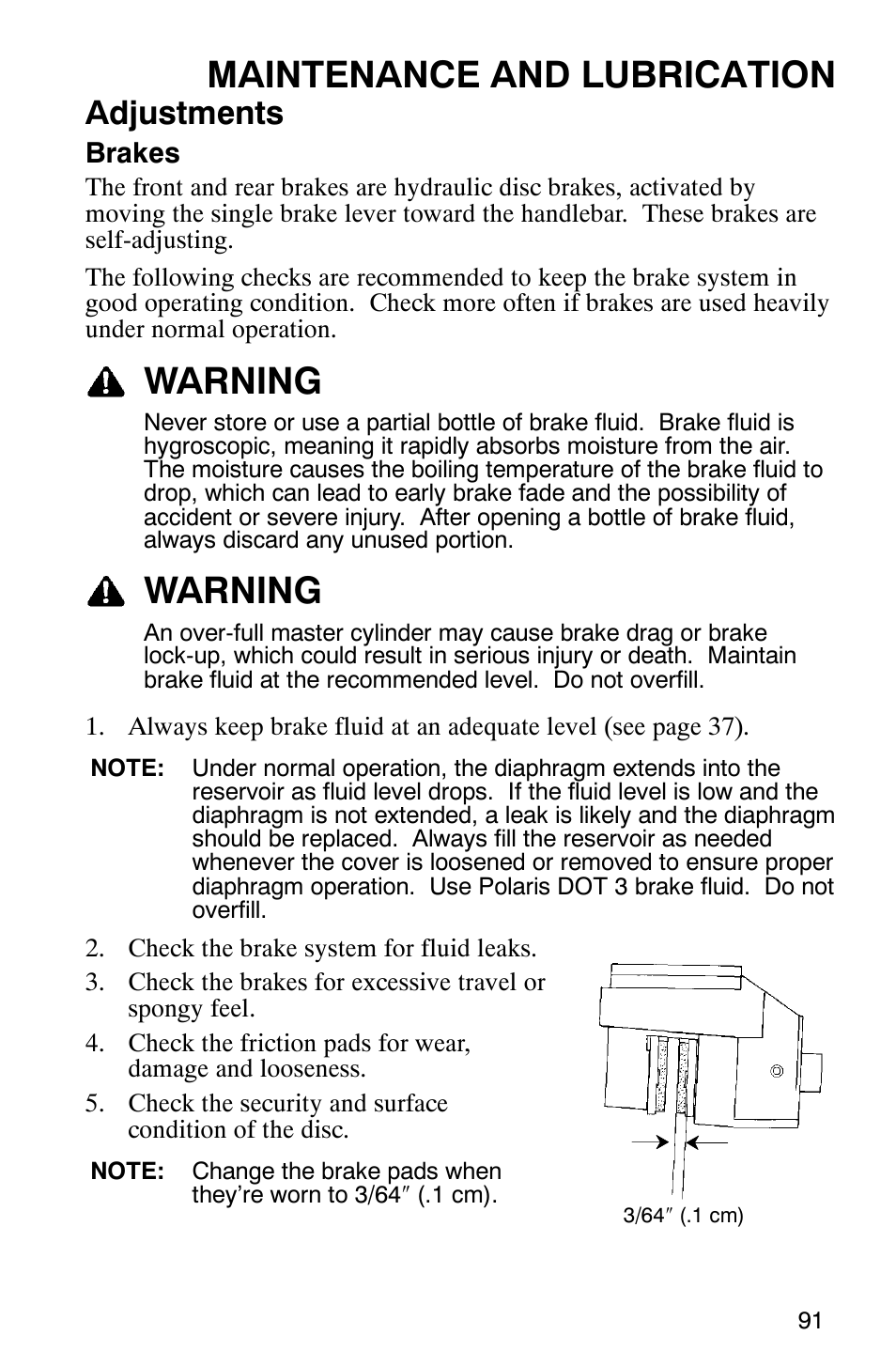 MAINTENANCE AND LUBRICATION

Adjustments

Brakes

The front and rear brakes are hydraulic disc brakes, activated by moving the single brake lever toward the handlebar. These brakes are self-adjusting.

The following checks are recommended to keep the brake system in good operating condition. Check more often if brakes are used heavily under normal operation.

WARNING

Never store or use a partial bottle of brake fluid. Brake fluid is hygroscopic, meaning it rapidly absorbs moisture from the air. The moisture causes the boiling temperature of the brake fluid to drop, which can lead to early brake fade and the possibility of accident or severe injury. After opening a bottle of brake fluid, always discard any unused portion.

WARNING

An over-full master cylinder may cause brake drag or brake lock-up, which could result in serious injury or death. Maintain brake fluid at the recommended level. Do not overfill.

1. Always keep brake fluid at an adequate level (see page 37).

NOTE: Under normal operation, the diaphragm extends into the reservoir as fluid level drops. If the fluid level is low and the diaphragm is not extended, a leak is likely and the diaphragm should be replaced. Always fill the reservoir as needed whenever the cover is loosened or removed to ensure proper diaphragm operation. Use Polaris DOT 3 brake fluid. Do not overfill.

2. Check the brake system for fluid leaks.
3. Check the brakes for excessive travel or spongy feel.
4. Check the friction pads for wear, damage and looseness.
5. Check the security and surface condition of the disc.

NOTE: Change the brake pads when they're worn to 3/64″ (.1 cm).

3/64″ (.1 cm)

91